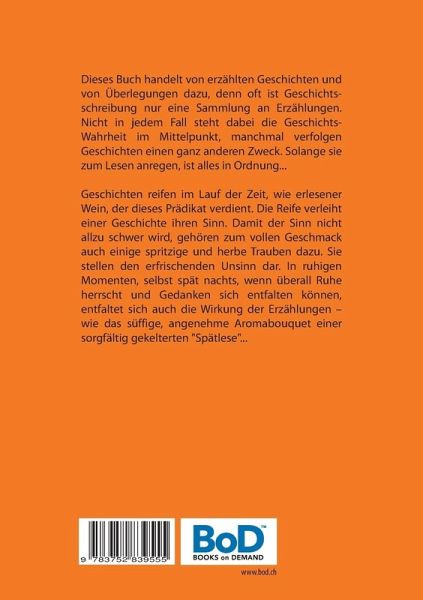 Dieses Buch handelt von erzählten Geschichten und von Überlegungen dazu, denn oft ist Geschichtsschreibung nur eine Sammlung an Erzählungen. Nicht in jedem Fall steht dabei die Geschichts-Wahrheit im Mittelpunkt, manchmal verfolgen Geschichten einen ganz anderen Zweck. Solange sie zum Lesen anregen, ist alles in Ordnung...

Geschichten reifen im Lauf der Zeit, wie erlesener Wein, der dieses Prädikat verdient. Die Reife verleiht einer Geschichte ihren Sinn. Damit der Sinn nicht allzu schwer wird, gehören zum vollen Geschmack auch einige spritzige und herbe Trauben dazu. Sie stellen den erfrischenden Unsinn dar. In ruhigen Momenten, selbst spät nachts, wenn überall Ruhe herrscht und Gedanken sich entfalten können, entfaltet sich auch die Wirkung der Erzählungen – wie das süffige, angenehme Aromabouquet einer sorgfältig gekelterten "Spätlese"...

9 783752 839555

BoD™
BOOKS on DEMAND

www.bod.ch